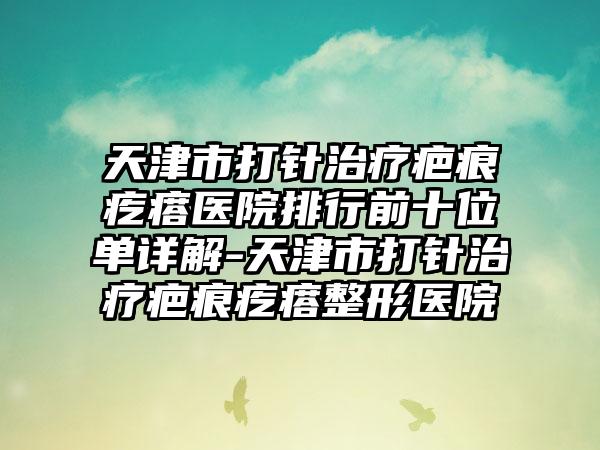 天津市打针治疗疤痕疙瘩医院排行前十位单详解-天津市打针治疗疤痕疙瘩整形医院